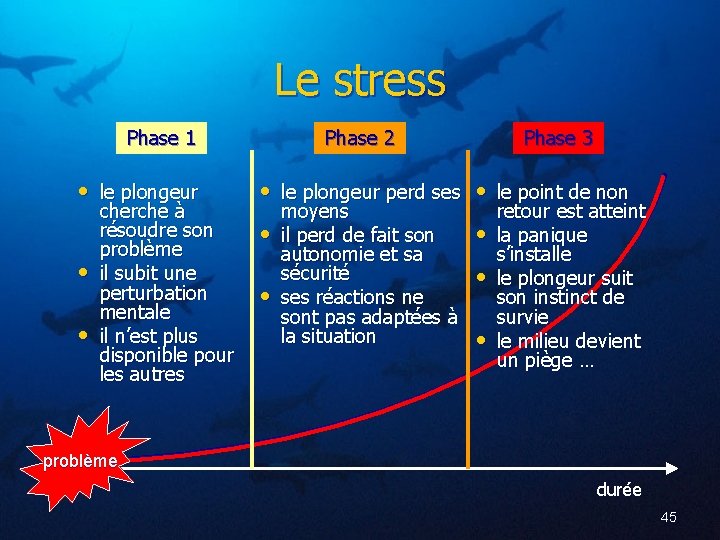 Le stress

Phase 1

• le plongeur cherche à résoudre son problème
• il subit une perturbation mentale
• il n'est plus disponible pour les autres

Phase 2

• le plongeur perd ses moyens
• il perd de fait son autonomie et sa sécurité
• ses réactions ne sont pas adaptées à la situation

Phase 3

• le point de non retour est atteint
• la panique s'installe
• le plongeur suit son instinct de survie
• le milieu devient un piège …

problème

durée

45